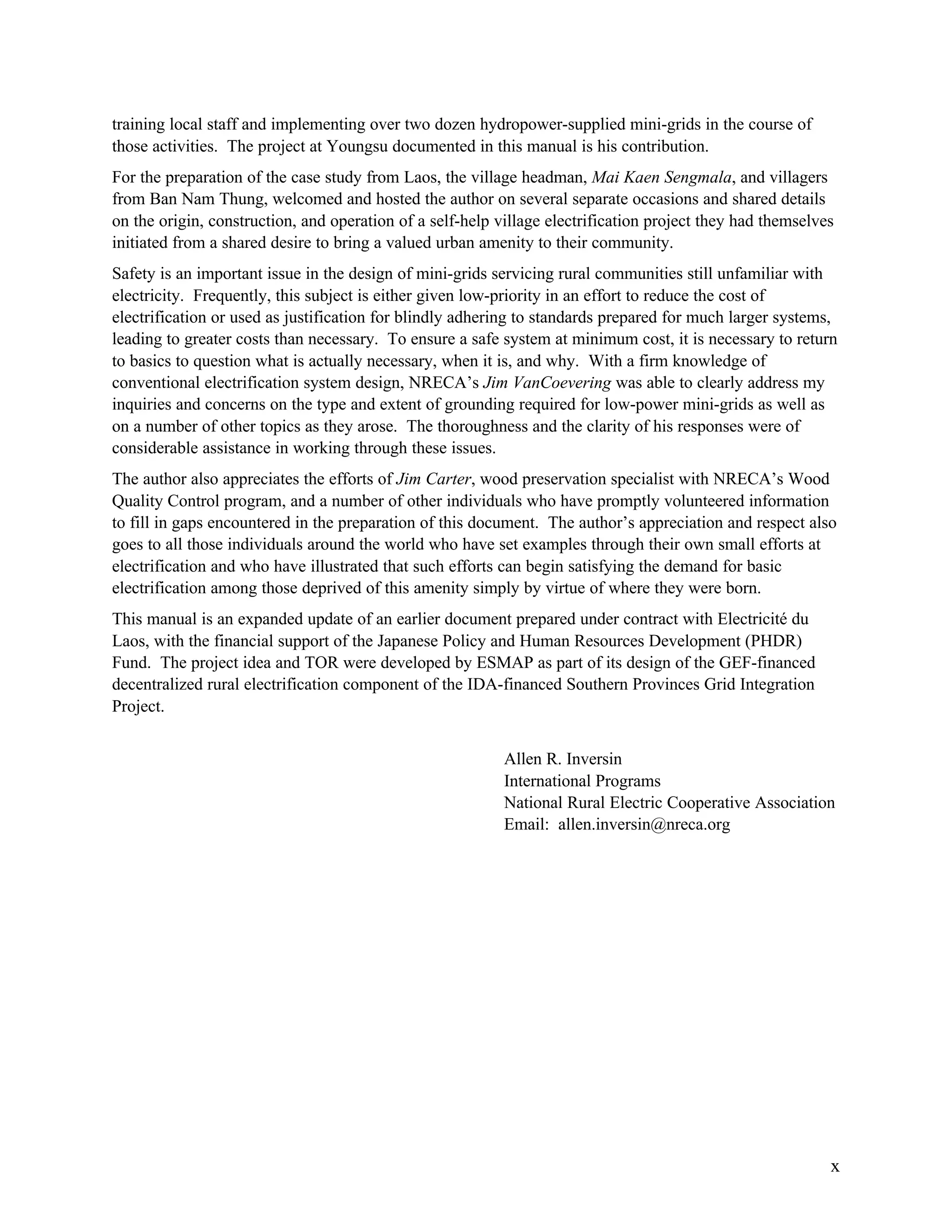 training local staff and implementing over two dozen hydropower-supplied mini-grids in the course of those activities. The project at Youngsu documented in this manual is his contribution.

For the preparation of the case study from Laos, the village headman, Mai Kaen Sengmala, and villagers from Ban Nam Thung, welcomed and hosted the author on several separate occasions and shared details on the origin, construction, and operation of a self-help village electrification project they had themselves initiated from a shared desire to bring a valued urban amenity to their community.

Safety is an important issue in the design of mini-grids servicing rural communities still unfamiliar with electricity. Frequently, this subject is either given low-priority in an effort to reduce the cost of electrification or used as justification for blindly adhering to standards prepared for much larger systems, leading to greater costs than necessary. To ensure a safe system at minimum cost, it is necessary to return to basics to question what is actually necessary, when it is, and why. With a firm knowledge of conventional electrification system design, NRECA's Jim VanCoevering was able to clearly address my inquiries and concerns on the type and extent of grounding required for low-power mini-grids as well as on a number of other topics as they arose. The thoroughness and the clarity of his responses were of considerable assistance in working through these issues.

The author also appreciates the efforts of Jim Carter, wood preservation specialist with NRECA's Wood Quality Control program, and a number of other individuals who have promptly volunteered information to fill in gaps encountered in the preparation of this document. The author's appreciation and respect also goes to all those individuals around the world who have set examples through their own small efforts at electrification and who have illustrated that such efforts can begin satisfying the demand for basic electrification among those deprived of this amenity simply by virtue of where they were born.

This manual is an expanded update of an earlier document prepared under contract with Electricité du Laos, with the financial support of the Japanese Policy and Human Resources Development (PHDR) Fund. The project idea and TOR were developed by ESMAP as part of its design of the GEF-financed decentralized rural electrification component of the IDA-financed Southern Provinces Grid Integration Project.

Allen R. Inversin
International Programs
National Rural Electric Cooperative Association
Email: allen.inversin@nreca.org

x